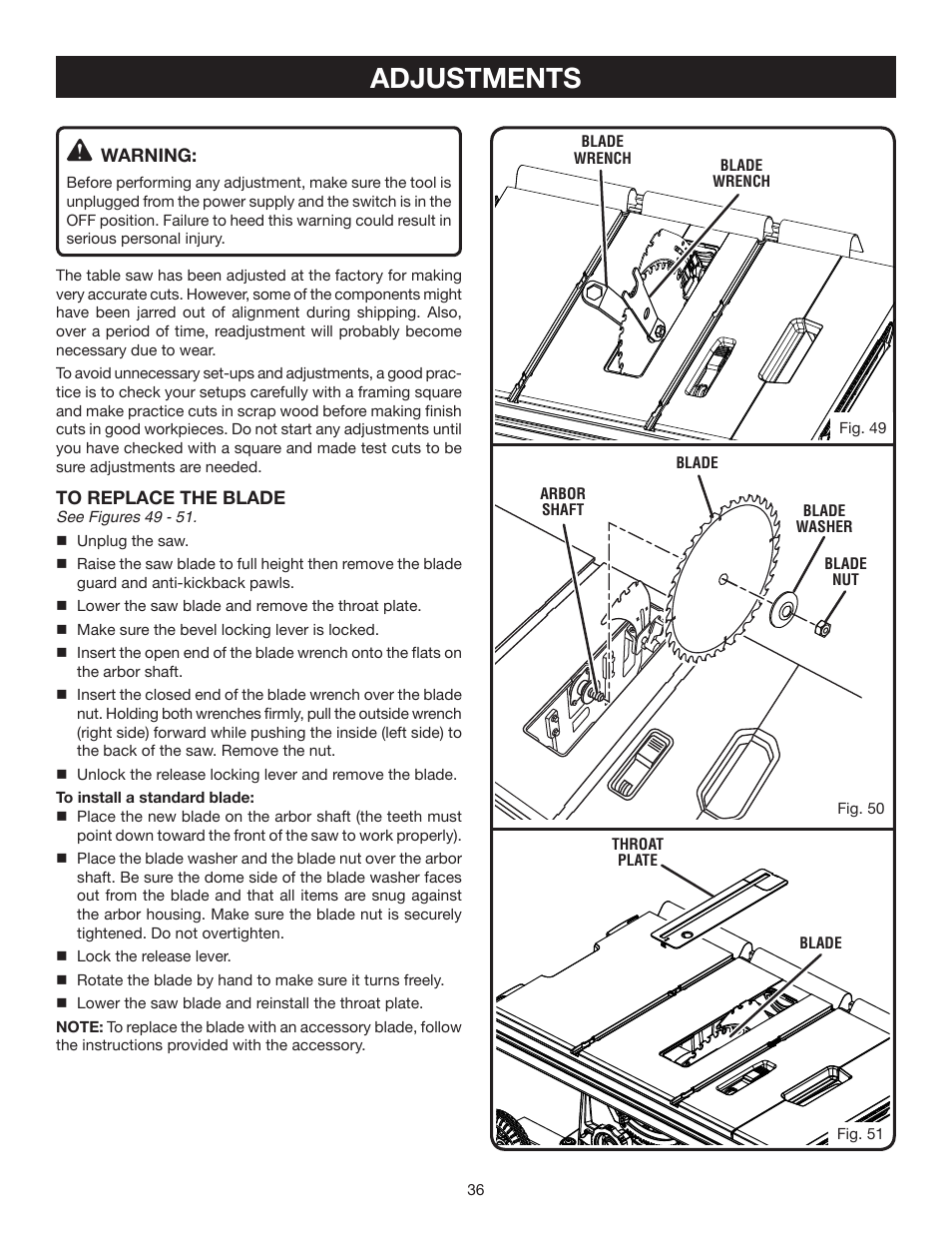 ADJUSTMENTS

WARNING:
Before performing any adjustment, make sure the tool is unplugged from the power supply and the switch is in the OFF position. Failure to heed this warning could result in serious personal injury.

The table saw has been adjusted at the factory for making very accurate cuts. However, some of the components might have been jarred out of alignment during shipping. Also, over a period of time, readjustment will probably become necessary due to wear.

To avoid unnecessary set-ups and adjustments, a good practice is to check your setups carefully with a framing square and make practice cuts in scrap wood before making finish cuts in good workpieces. Do not start any adjustments until you have checked with a square and made test cuts to be sure adjustments are needed.

TO REPLACE THE BLADE
See Figures 49 - 51.

■ Unplug the saw.
■ Raise the saw blade to full height then remove the blade guard and anti-kickback pawls.
■ Lower the saw blade and remove the throat plate.
■ Make sure the bevel locking lever is locked.
■ Insert the open end of the blade wrench onto the flats on the arbor shaft.
■ Insert the closed end of the blade wrench over the blade nut. Holding both wrenches firmly, pull the outside wrench (right side) forward while pushing the inside (left side) to the back of the saw. Remove the nut.
■ Unlock the release locking lever and remove the blade.

To install a standard blade:
■ Place the new blade on the arbor shaft (the teeth must point down toward the front of the saw to work properly).
■ Place the blade washer and the blade nut over the arbor shaft. Be sure the dome side of the blade washer faces out from the blade and that all items are snug against the arbor housing. Make sure the blade nut is securely tightened. Do not overtighten.
■ Lock the release lever.
■ Rotate the blade by hand to make sure it turns freely.
■ Lower the saw blade and reinstall the throat plate.

NOTE: To replace the blade with an accessory blade, follow the instructions provided with the accessory.

BLADE WRENCH
BLADE WRENCH
Fig. 49

BLADE
ARBOR SHAFT
BLADE WASHER
BLADE NUT
Fig. 50

THROAT PLATE
BLADE
Fig. 51

36